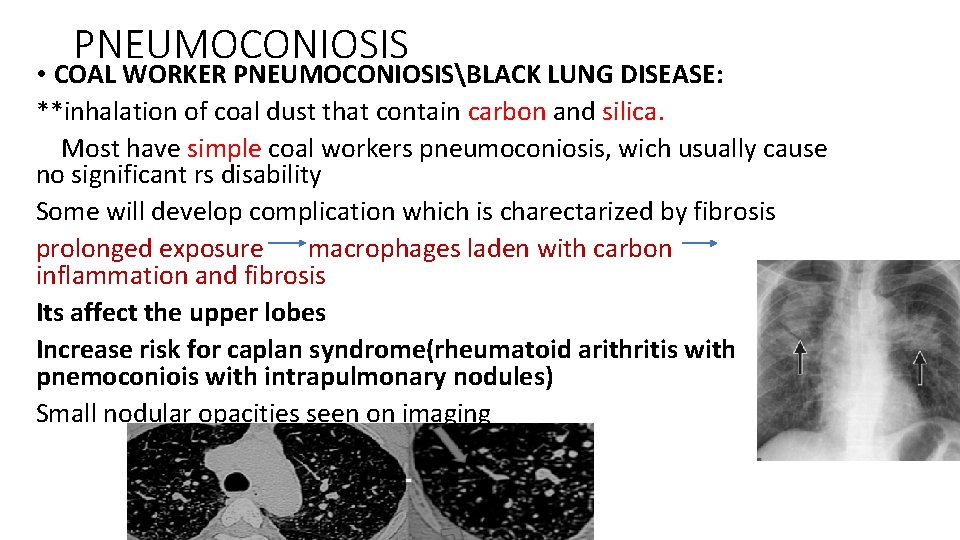 PNEUMOCONIOSIS

• COAL WORKER PNEUMOCONIOSIS\BLACK LUNG DISEASE:

**inhalation of coal dust that contain carbon and silica.

Most have simple coal workers pneumoconiosis, wich usually cause no significant rs disability

Some will develop complication which is charectarized by fibrosis

prolonged exposure → macrophages laden with carbon → inflammation and fibrosis

Its affect the upper lobes

Increase risk for caplan syndrome(rheumatoid arithritis with pnemoconiois with intrapulmonary nodules)

Small nodular opacities seen on imaging